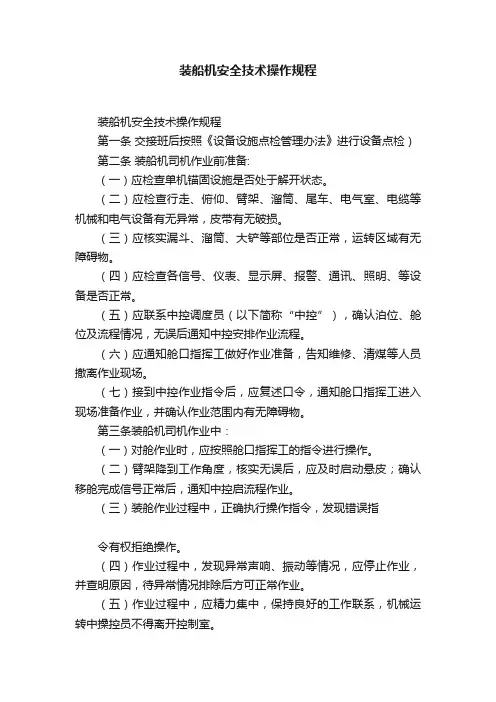 装船机安全技术操作规程

装船机安全技术操作规程

第一条 交接班后按照《设备设施点检管理办法》进行设备点检）

第二条 装船机司机作业前准备:

（一）应检查单机锚固设施是否处于解开状态。

（二）应检查行走、俯仰、臂架、溜筒、尾车、电气室、电缆等机械和电气设备有无异常，皮带有无破损。

（三）应核实漏斗、溜筒、大铲等部位是否正常，运转区域有无障碍物。

（四）应检查各信号、仪表、显示屏、报警、通讯、照明、等设备是否正常。

（五）应联系中控调度员（以下简称“中控”），确认泊位、舱位及流程情况，无误后通知中控安排作业流程。

（六）应通知舱口指挥工做好作业准备，告知维修、清煤等人员撤离作业现场。

（七）接到中控作业指令后，应复述口令，通知舱口指挥工进入现场准备作业，并确认作业范围内有无障碍物。

第三条装船机司机作业中：

（一）对舱作业时，应按照舱口指挥工的指令进行操作。

（二）臂架降到工作角度，核实无误后，应及时启动悬皮；确认移舱完成信号正常后，通知中控启流程作业。

（三）装舱作业过程中，正确执行操作指令，发现错误指

令有权拒绝操作。

（四）作业过程中，发现异常声响、振动等情况，应停止作业，并查明原因，待异常情况排除后方可正常作业。

（五）作业过程中，应精力集中，保持良好的工作联系，机械运转中操控员不得离开控制室。